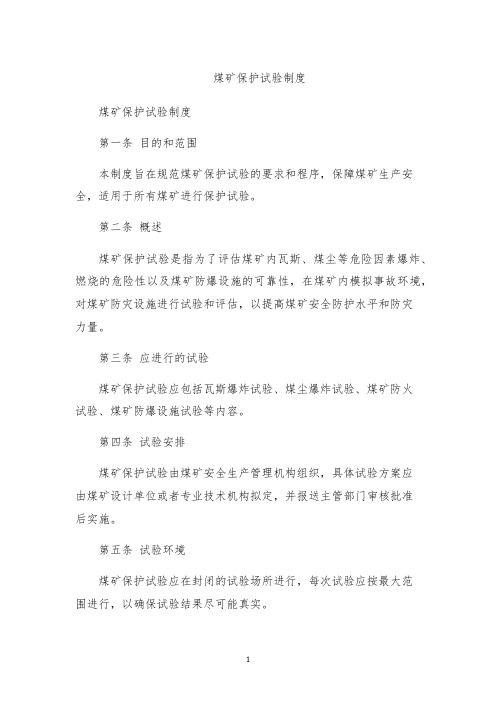 煤矿保护试验制度

煤矿保护试验制度

第一条 目的和范围

本制度旨在规范煤矿保护试验的要求和程序，保障煤矿生产安全，适用于所有煤矿进行保护试验。

第二条 概述

煤矿保护试验是指为了评估煤矿内瓦斯、煤尘等危险因素爆炸、燃烧的危险性以及煤矿防爆设施的可靠性，在煤矿内模拟事故环境，对煤矿防灾设施进行试验和评估，以提高煤矿安全防护水平和防灾力量。

第三条 应进行的试验

煤矿保护试验应包括瓦斯爆炸试验、煤尘爆炸试验、煤矿防火试验、煤矿防爆设施试验等内容。

第四条 试验安排

煤矿保护试验由煤矿安全生产管理机构组织，具体试验方案应由煤矿设计单位或者专业技术机构拟定，并报送主管部门审核批准后实施。

第五条 试验环境

煤矿保护试验应在封闭的试验场所进行，每次试验应按最大范围进行，以确保试验结果尽可能真实。

1